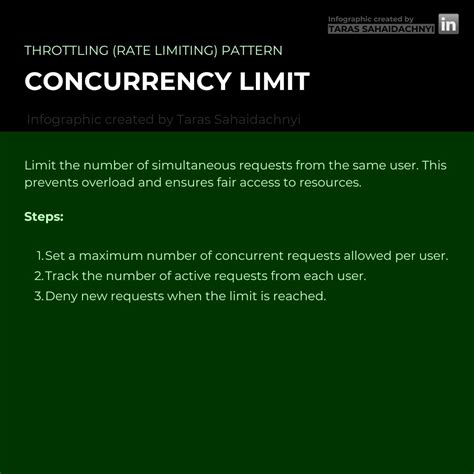 Infographic created by
TARAS SAHAIDACHNYI in

THROTTLING (RATE LIMITING) PATTERN

CONCURRENCY LIMIT

Infographic created by Taras Sahaidachnyi

Limit the number of simultaneous requests from the same user. This prevents overload and ensures fair access to resources.

Steps:

1. Set a maximum number of concurrent requests allowed per user.
2. Track the number of active requests from each user.
3. Deny new requests when the limit is reached.